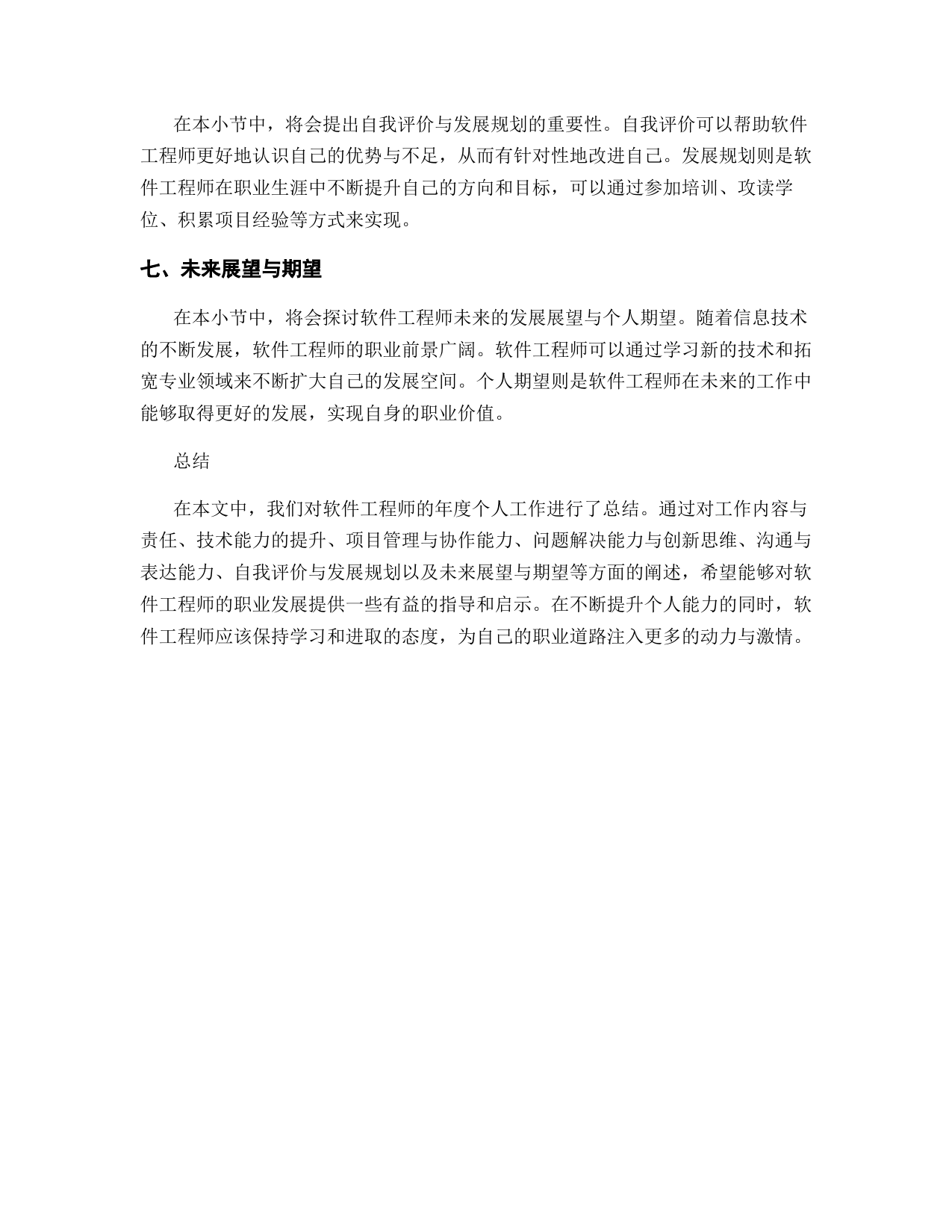 在本小节中，将会提出自我评价与发展规划的重要性。自我评价可以帮助软件工程师更好地认识自己的优势与不足，从而有针对性地改进自己。发展规划则是软件工程师在职业生涯中不断提升自己的方向和目标，可以通过参加培训、攻读学位、积累项目经验等方式来实现。

七、未来展望与期望

在本小节中，将会探讨软件工程师未来的发展展望与个人期望。随着信息技术的不断发展，软件工程师的职业前景广阔。软件工程师可以通过学习新的技术和拓宽专业领域来不断扩大自己的发展空间。个人期望则是软件工程师在未来的工作中能够取得更好的发展，实现自身的职业价值。

总结

在本文中，我们对软件工程师的年度个人工作进行了总结。通过对工作内容与责任、技术能力的提升、项目管理与协作能力、问题解决能力与创新思维、沟通与表达能力、自我评价与发展规划以及未来展望与期望等方面的阐述，希望能够对软件工程师的职业发展提供一些有益的指导和启示。在不断提升个人能力的同时，软件工程师应该保持学习和进取的态度，为自己的职业道路注入更多的动力与激情。